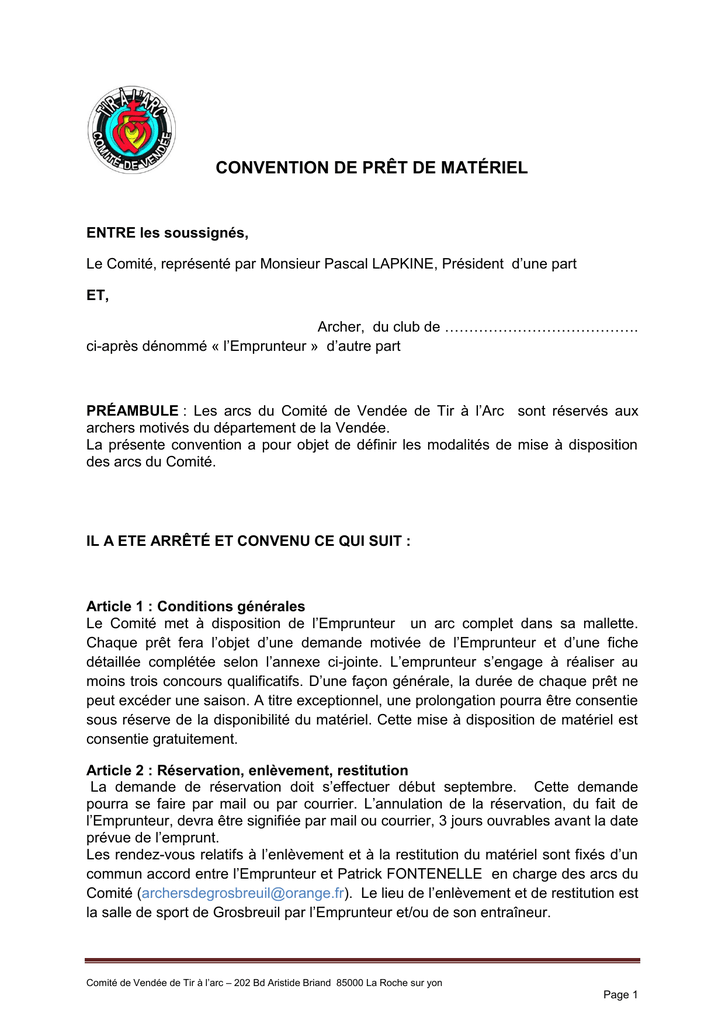 TIR À L'ARC
COMITÉ DE VENDÉE

CONVENTION DE PRÊT DE MATÉRIEL

ENTRE les soussignés,

Le Comité, représenté par Monsieur Pascal LAPKINE, Président d'une part

ET,

Archer, du club de ………………………………….
ci-après dénommé « l'Emprunteur » d'autre part

PRÉAMBULE : Les arcs du Comité de Vendée de Tir à l'Arc sont réservés aux archers motivés du département de la Vendée.
La présente convention a pour objet de définir les modalités de mise à disposition des arcs du Comité.

IL A ETE ARRÊTÉ ET CONVENU CE QUI SUIT :

Article 1 : Conditions générales
Le Comité met à disposition de l'Emprunteur un arc complet dans sa mallette. Chaque prêt fera l'objet d'une demande motivée de l'Emprunteur et d'une fiche détaillée complétée selon l'annexe ci-jointe. L'emprunteur s'engage à réaliser au moins trois concours qualificatifs. D'une façon générale, la durée de chaque prêt ne peut excéder une saison. A titre exceptionnel, une prolongation pourra être consentie sous réserve de la disponibilité du matériel. Cette mise à disposition de matériel est consentie gratuitement.

Article 2 : Réservation, enlèvement, restitution
La demande de réservation doit s'effectuer début septembre. Cette demande pourra se faire par mail ou par courrier. L'annulation de la réservation, du fait de l'Emprunteur, devra être signifiée par mail ou courrier, 3 jours ouvrables avant la date prévue de l'emprunt.
Les rendez-vous relatifs à l'enlèvement et à la restitution du matériel sont fixés d'un commun accord entre l'Emprunteur et Patrick FONTENELLE en charge des arcs du Comité (archersdegrosbreuil@orange.fr). Le lieu de l'enlèvement et de restitution est la salle de sport de Grosbreuil par l'Emprunteur et/ou de son entraîneur.

Comité de Vendée de Tir à l'arc – 202 Bd Aristide Briand 85000 La Roche sur yon

Page 1